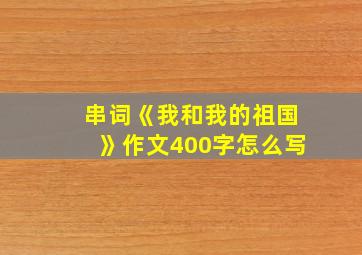 串词《我和我的祖国》作文400字怎么写